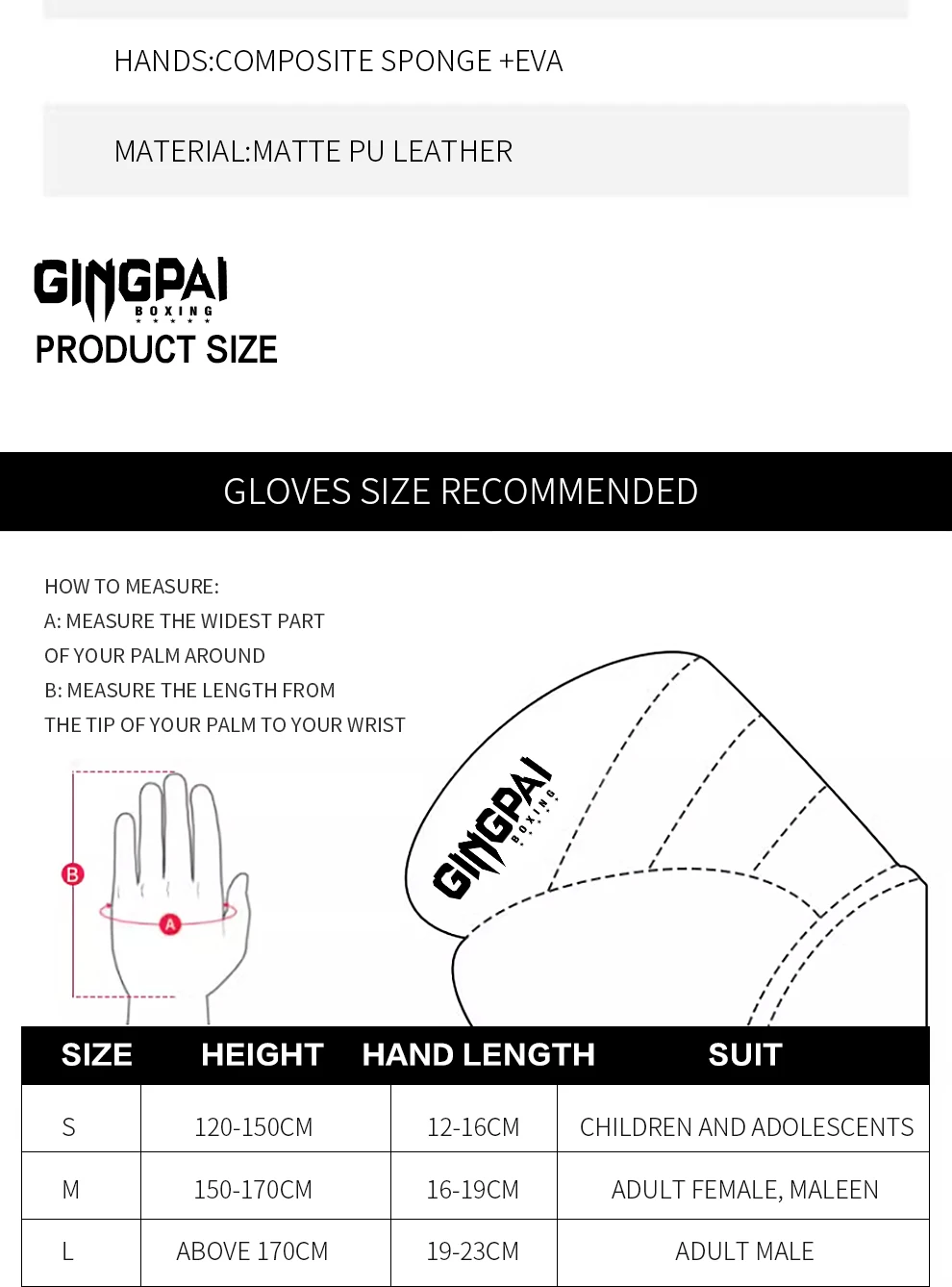 HANDS:COMPOSITE SPONGE +EVA

MATERIAL:MATTE PU LEATHER

GINGPAI
BOXING

PRODUCT SIZE

GLOVES SIZE RECOMMENDED

HOW TO MEASURE:
A: MEASURE THE WIDEST PART
OF YOUR PALM AROUND
B: MEASURE THE LENGTH FROM
THE TIP OF YOUR PALM TO YOUR WRIST

B
A

GINGPAI
BOXING

| SIZE | HEIGHT | HAND LENGTH | SUIT |
|---|---|---|---|
| S | 120-150CM | 12-16CM | CHILDREN AND ADOLESCENTS |
| M | 150-170CM | 16-19CM | ADULT FEMALE, MALEEN |
| L | ABOVE 170CM | 19-23CM | ADULT MALE |